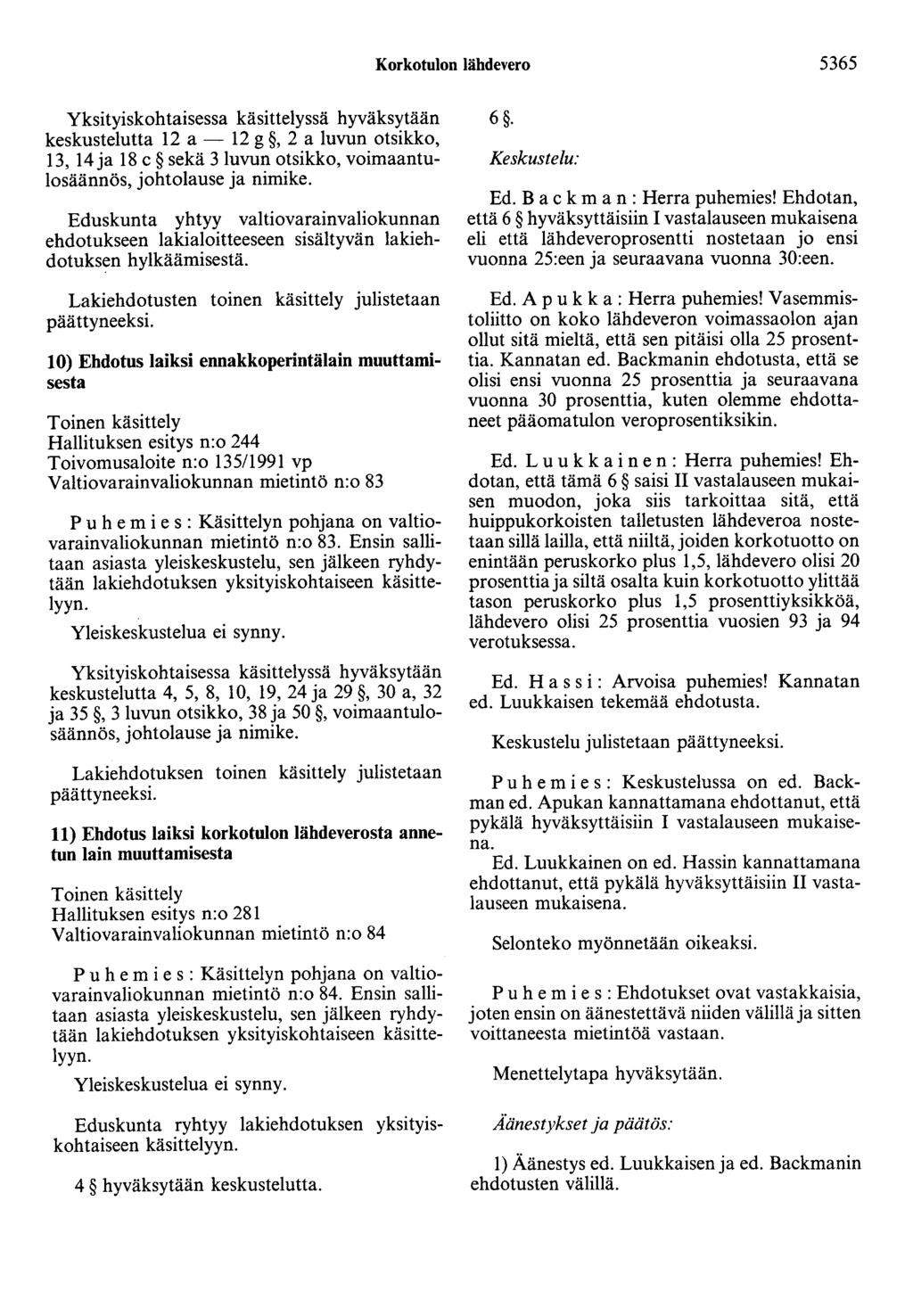 Korkotulon lähdevero 5365

Yksityiskohtaisessa käsittelyssä hyväksytään keskustelutta 12 a — 12 g §, 2 a luvun otsikko, 13, 14 ja 18 c § sekä 3 luvun otsikko, voimaantulosäännös, johtolause ja nimike.

Eduskunta yhtyy valtiovarainvaliokunnan ehdotukseen lakialoitteeseen sisältyvän lakiehdotuksen hylkäämisestä.

Lakiehdotusten toinen käsittely julistetaan päättyneeksi.

10) Ehdotus laiksi ennakkoperintälain muuttamisesta

Toinen käsittely
Hallituksen esitys n:o 244
Toivomusaloite n:o 135/1991 vp
Valtiovarainvaliokunnan mietintö n:o 83

Puhemies: Käsittelyn pohjana on valtiovarainvaliokunnan mietintö n:o 83. Ensin sallitaan asiasta yleiskeskustelu, sen jälkeen ryhdytään lakiehdotuksen yksityiskohtaiseen käsittelyyn.

Yleiskeskustelua ei synny.

Yksityiskohtaisessa käsittelyssä hyväksytään keskustelutta 4, 5, 8, 10, 19, 24 ja 29 §, 30 a, 32 ja 35 §, 3 luvun otsikko, 38 ja 50 §, voimaantulosäännös, johtolause ja nimike.

Lakiehdotuksen toinen käsittely julistetaan päättyneeksi.

11) Ehdotus laiksi korkotulon lähdeverosta annetun lain muuttamisesta

Toinen käsittely
Hallituksen esitys n:o 281
Valtiovarainvaliokunnan mietintö n:o 84

Puhemies: Käsittelyn pohjana on valtiovarainvaliokunnan mietintö n:o 84. Ensin sallitaan asiasta yleiskeskustelu, sen jälkeen ryhdytään lakiehdotuksen yksityiskohtaiseen käsittelyyn.

Yleiskeskustelua ei synny.

Eduskunta ryhtyy lakiehdotuksen yksityiskohtaiseen käsittelyyn.

4 § hyväksytään keskustelutta.

6 §.

Keskustelu:

Ed. Backman: Herra puhemies! Ehdotan, että 6 § hyväksyttäisiin I vastalauseen mukaisena eli että lähdeveroprosentti nostetaan jo ensi vuonna 25:een ja seuraavana vuonna 30:een.

Ed. Apukka: Herra puhemies! Vasemmistoliitto on koko lähdeveron voimassaolon ajan ollut sitä mieltä, että sen pitäisi olla 25 prosenttia. Kannatan ed. Backmanin ehdotusta, että se olisi ensi vuonna 25 prosenttia ja seuraavana vuonna 30 prosenttia, kuten olemme ehdottaneet pääomatulon veroprosentiksikin.

Ed. Luukkainen: Herra puhemies! Ehdotan, että tämä 6 § saisi II vastalauseen mukaisen muodon, joka siis tarkoittaa sitä, että huippukorkoisten talletusten lähdeveroa nostetaan sillä lailla, että niiltä, joiden korkotuotto on enintään peruskorko plus 1,5, lähdevero olisi 20 prosenttia ja siltä osalta kuin korkotuotto ylittää tason peruskorko plus 1,5 prosenttiyksikköä, lähdevero olisi 25 prosenttia vuosien 93 ja 94 verotuksessa.

Ed. Hassi: Arvoisa puhemies! Kannatan ed. Luukkaisen tekemää ehdotusta.

Keskustelu julistetaan päättyneeksi.

Puhemies: Keskustelussa on ed. Backman ed. Apukan kannattamana ehdottanut, että pykälä hyväksyttäisiin I vastalauseen mukaisena.
Ed. Luukkainen on ed. Hassin kannattamana ehdottanut, että pykälä hyväksyttäisiin II vastalauseen mukaisena.

Selonteko myönnetään oikeaksi.

Puhemies: Ehdotukset ovat vastakkaisia, joten ensin on äänestettävä niiden välillä ja sitten voittaneesta mietintöä vastaan.

Menettelytapa hyväksytään.

Äänestykset ja päätös:

1) Äänestys ed. Luukkaisen ja ed. Backmanin ehdotusten välillä.